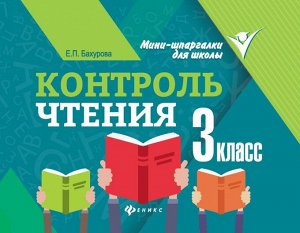 Е.П. Бахурова

Мини-шпаргалки для школы

КОНТРОЛЬ ЧТЕНИЯ

3 класс

ФЕНИКС